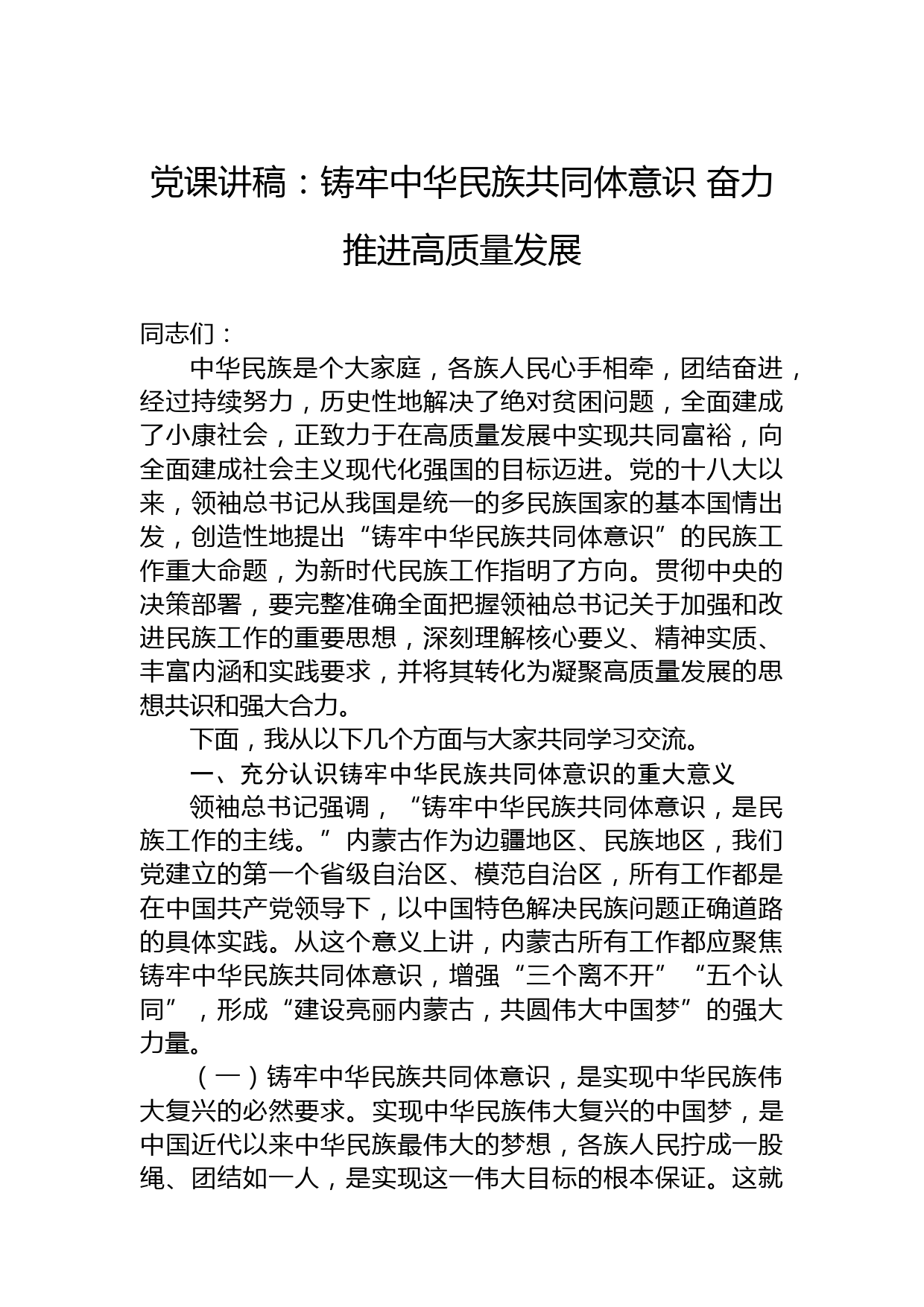 党课讲稿：铸牢中华民族共同体意识 奋力推进高质量发展

同志们：

中华民族是个大家庭，各族人民心手相牵，团结奋进，经过持续努力，历史性地解决了绝对贫困问题，全面建成了小康社会，正致力于在高质量发展中实现共同富裕，向全面建成社会主义现代化强国的目标迈进。党的十八大以来，领袖总书记从我国是统一的多民族国家的基本国情出发，创造性地提出“铸牢中华民族共同体意识”的民族工作重大命题，为新时代民族工作指明了方向。贯彻中央的决策部署，要完整准确全面把握领袖总书记关于加强和改进民族工作的重要思想，深刻理解核心要义、精神实质、丰富内涵和实践要求，并将其转化为凝聚高质量发展的思想共识和强大合力。

下面，我从以下几个方面与大家共同学习交流。

一、充分认识铸牢中华民族共同体意识的重大意义

领袖总书记强调，“铸牢中华民族共同体意识，是民族工作的主线。”内蒙古作为边疆地区、民族地区，我们党建立的第一个省级自治区、模范自治区，所有工作都是在中国共产党领导下，以中国特色解决民族问题正确道路的具体实践。从这个意义上讲，内蒙古所有工作都应聚焦铸牢中华民族共同体意识，增强“三个离不开”“五个认同”，形成“建设亮丽内蒙古，共圆伟大中国梦”的强大力量。

（一）铸牢中华民族共同体意识，是实现中华民族伟大复兴的必然要求。实现中华民族伟大复兴的中国梦，是中国近代以来中华民族最伟大的梦想，各族人民拧成一股绳、团结如一人，是实现这一伟大目标的根本保证。这就